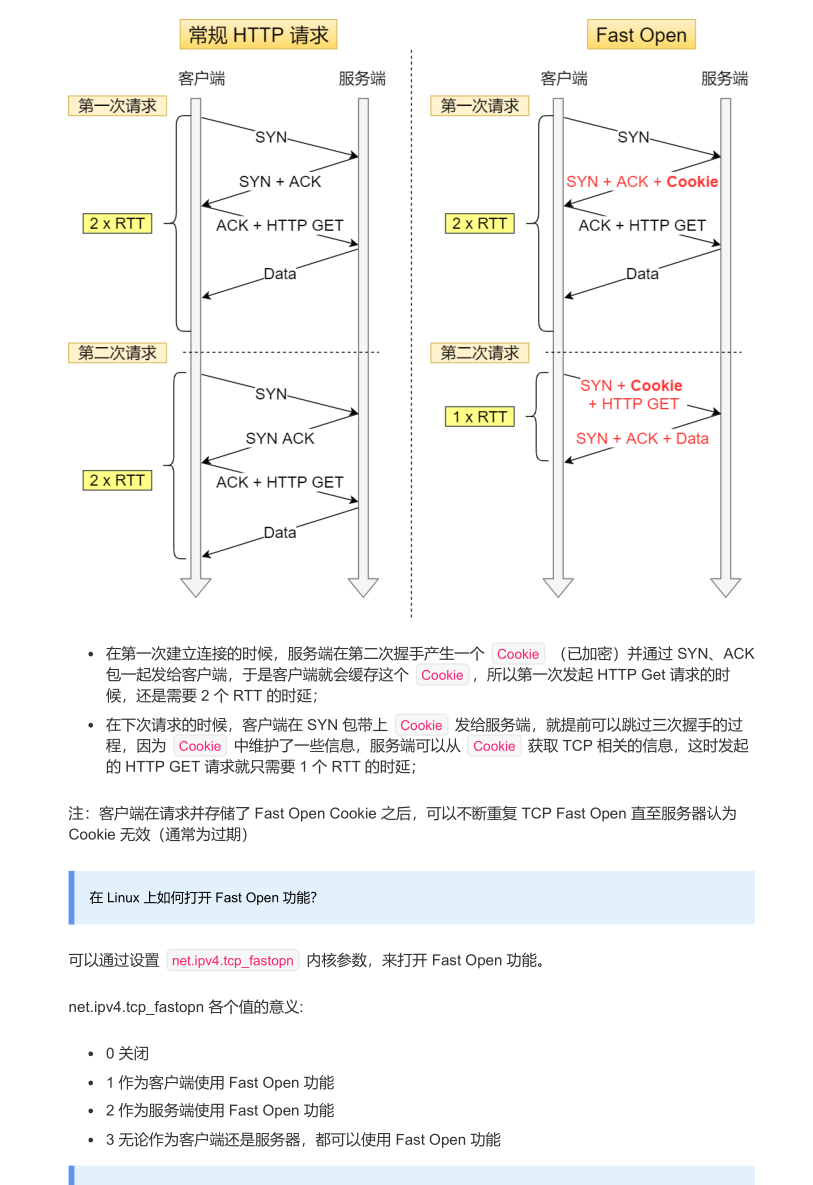 常规 HTTP 请求

客户端 服务端

第一次请求

SYN

SYN + ACK

2 x RTT

ACK + HTTP GET

Data

第二次请求

SYN

SYN ACK

2 x RTT

ACK + HTTP GET

Data

Fast Open

客户端 服务端

第一次请求

SYN

SYN + ACK + Cookie

2 x RTT

ACK + HTTP GET

Data

第二次请求

SYN + Cookie + HTTP GET

1 x RTT

SYN + ACK + Data

- 在第一次建立连接的时候，服务端在第二次握手产生一个 Cookie （已加密）并通过 SYN、ACK 包一起发给客户端，于是客户端就会缓存这个 Cookie ，所以第一次发起 HTTP Get 请求的时候，还是需要 2 个 RTT 的时延；
- 在下次请求的时候，客户端在 SYN 包带上 Cookie 发给服务端，就提前可以跳过三次握手的过程，因为 Cookie 中维护了一些信息，服务端可以从 Cookie 获取 TCP 相关的信息，这时发起的 HTTP GET 请求就只需要 1 个 RTT 的时延；

注：客户端在请求并存储了 Fast Open Cookie 之后，可以不断重复 TCP Fast Open 直至服务器认为 Cookie 无效（通常为过期）

在 Linux 上如何打开 Fast Open 功能?

可以通过设置 net.ipv4.tcp_fastopn 内核参数，来打开 Fast Open 功能。

net.ipv4.tcp_fastopn 各个值的意义:

- 0 关闭
- 1 作为客户端使用 Fast Open 功能
- 2 作为服务端使用 Fast Open 功能
- 3 无论作为客户端还是服务器，都可以使用 Fast Open 功能